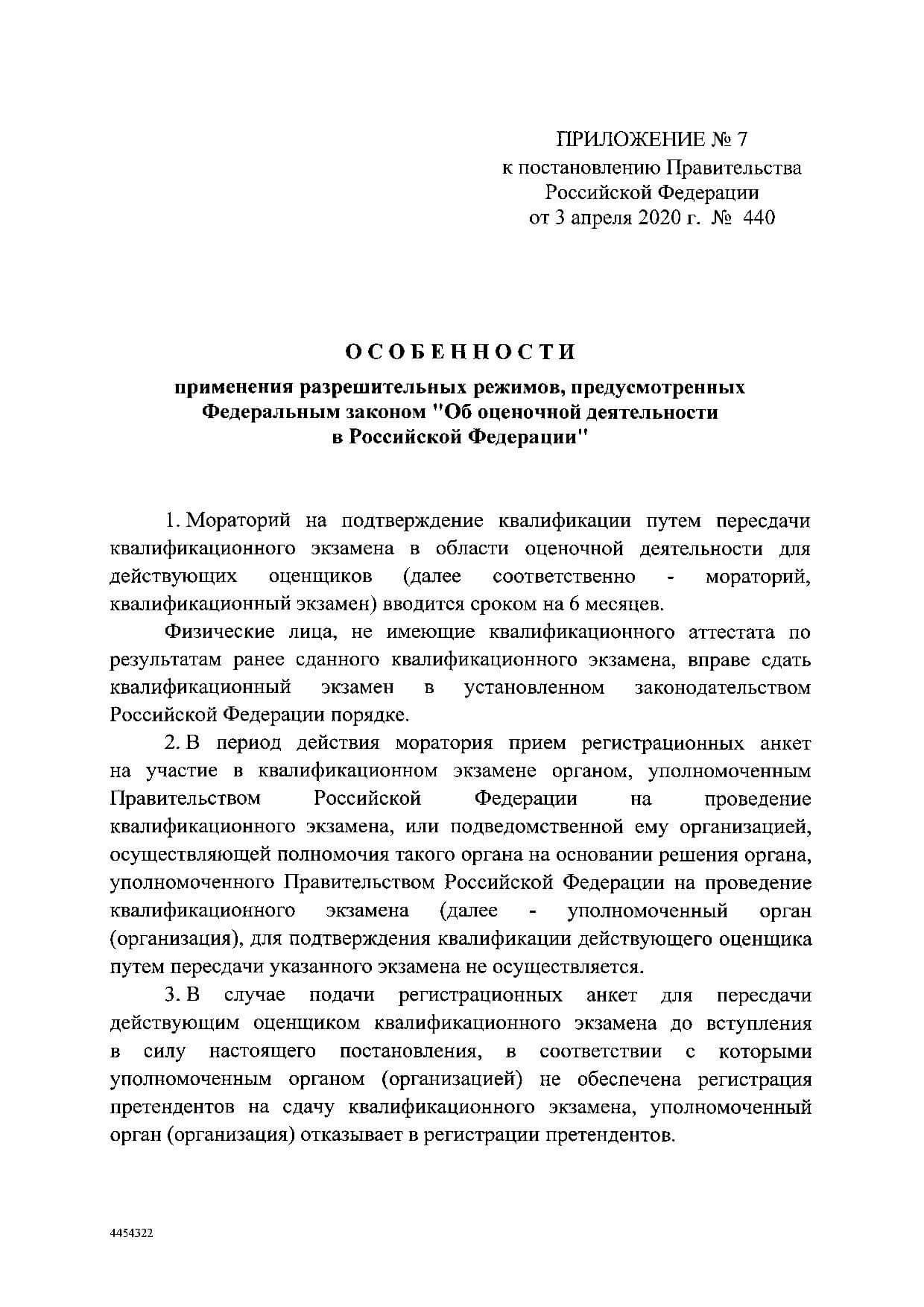 ПРИЛОЖЕНИЕ № 7
к постановлению Правительства
Российской Федерации
от 3 апреля 2020 г. № 440

ОСОБЕННОСТИ

применения разрешительных режимов, предусмотренных Федеральным законом "Об оценочной деятельности в Российской Федерации"

1. Мораторий на подтверждение квалификации путем пересдачи квалификационного экзамена в области оценочной деятельности для действующих оценщиков (далее соответственно - мораторий, квалификационный экзамен) вводится сроком на 6 месяцев.

Физические лица, не имеющие квалификационного аттестата по результатам ранее сданного квалификационного экзамена, вправе сдать квалификационный экзамен в установленном законодательством Российской Федерации порядке.

2. В период действия моратория прием регистрационных анкет на участие в квалификационном экзамене органом, уполномоченным Правительством Российской Федерации на проведение квалификационного экзамена, или подведомственной ему организацией, осуществляющей полномочия такого органа на основании решения органа, уполномоченного Правительством Российской Федерации на проведение квалификационного экзамена (далее - уполномоченный орган (организация), для подтверждения квалификации действующего оценщика путем пересдачи указанного экзамена не осуществляется.

3. В случае подачи регистрационных анкет для пересдачи действующим оценщиком квалификационного экзамена до вступления в силу настоящего постановления, в соответствии с которыми уполномоченным органом (организацией) не обеспечена регистрация претендентов на сдачу квалификационного экзамена, уполномоченный орган (организация) отказывает в регистрации претендентов.

4454322